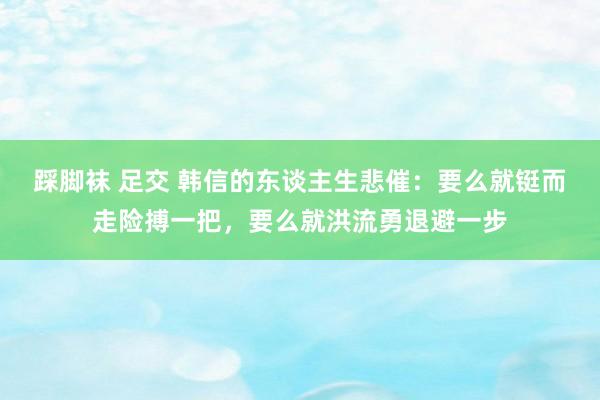 踩脚袜 足交 韩信的东谈主生悲催：要么就铤而走险搏一把，要么就洪流勇退避一步